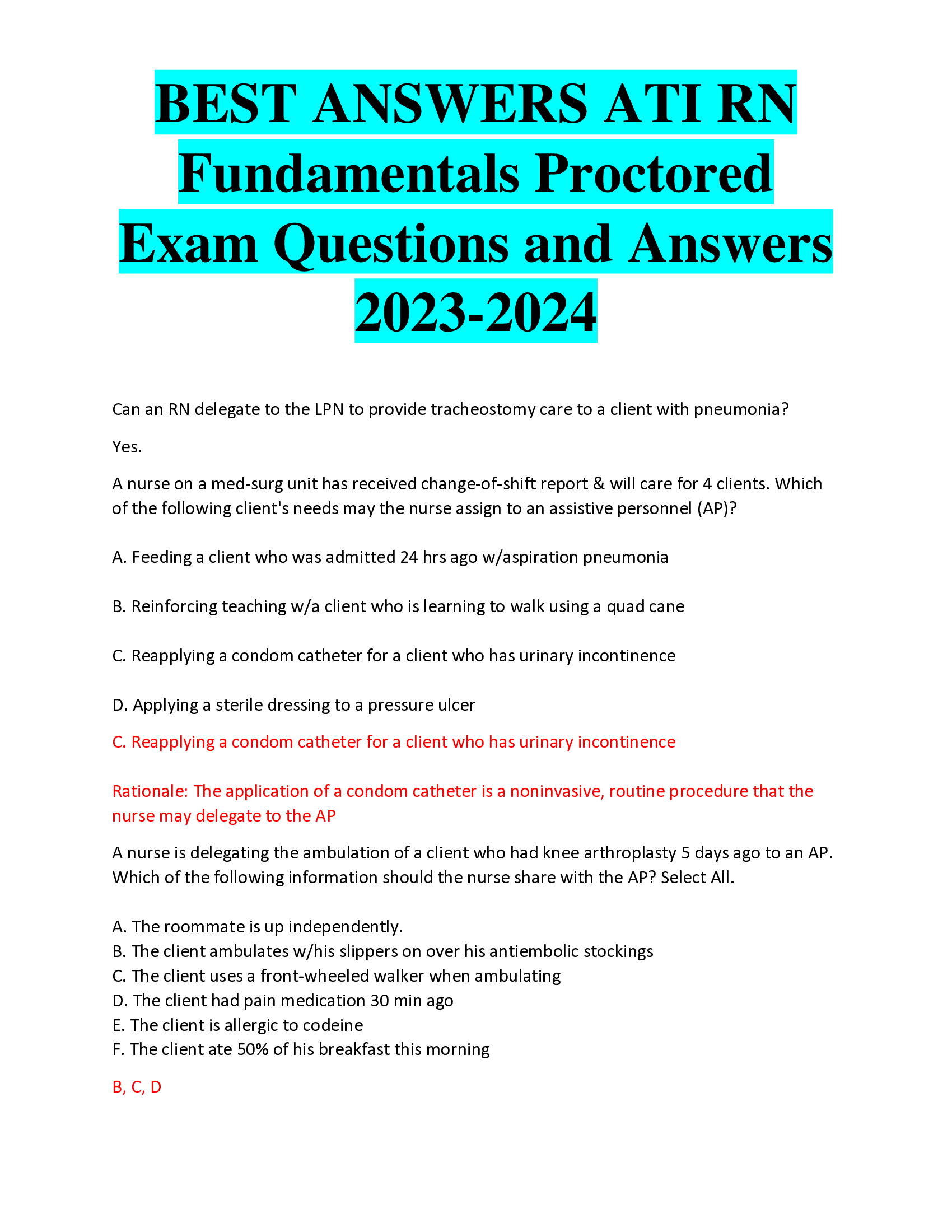 BEST ANSWERS ATI RN Fundamentals Proctored Exam Questions and Answers 2023-2024

Can an RN delegate to the LPN to provide tracheostomy care to a client with pneumonia?

Yes.

A nurse on a med-surg unit has received change-of-shift report & will care for 4 clients. Which of the following client's needs may the nurse assign to an assistive personnel (AP)?

A. Feeding a client who was admitted 24 hrs ago w/aspiration pneumonia

B. Reinforcing teaching w/a client who is learning to walk using a quad cane

C. Reapplying a condom catheter for a client who has urinary incontinence

D. Applying a sterile dressing to a pressure ulcer

C. Reapplying a condom catheter for a client who has urinary incontinence

Rationale: The application of a condom catheter is a noninvasive, routine procedure that the nurse may delegate to the AP

A nurse is delegating the ambulation of a client who had knee arthroplasty 5 days ago to an AP. Which of the following information should the nurse share with the AP? Select All.

A. The roommate is up independently.
B. The client ambulates w/his slippers on over his antiembolic stockings
C. The client uses a front-wheeled walker when ambulating
D. The client had pain medication 30 min ago
E. The client is allergic to codeine
F. The client ate 50% of his breakfast this morning

B, C, D